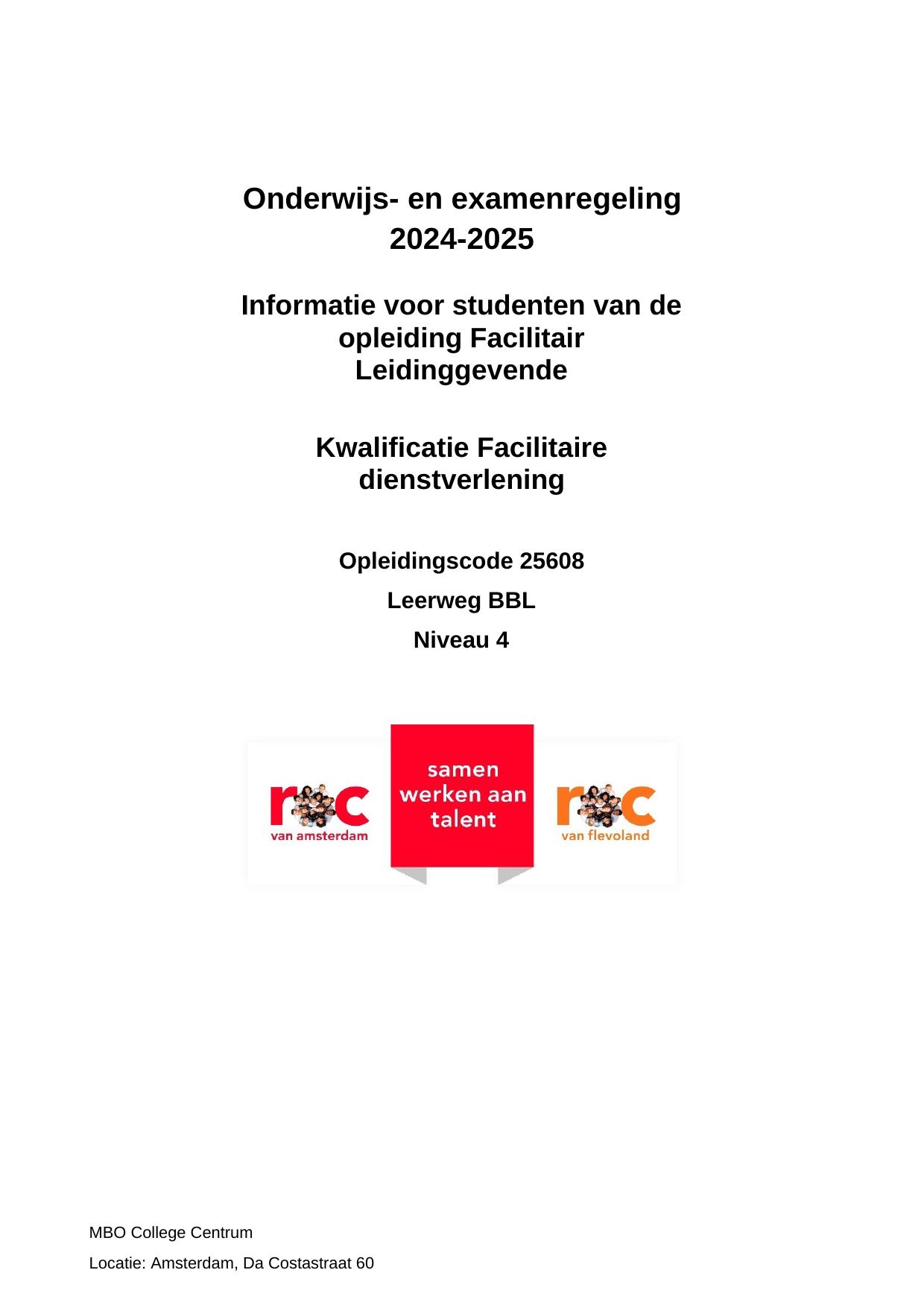 Onderwijs- en examenregeling 2024-2025

Informatie voor studenten van de opleiding Facilitair Leidinggevende

Kwalificatie Facilitaire dienstverlening

Opleidingscode 25608

Leerweg BBL

Niveau 4

roc van amsterdam

samen werken aan talent

roc van flevoland

MBO College Centrum

Locatie: Amsterdam, Da Costastraat 60